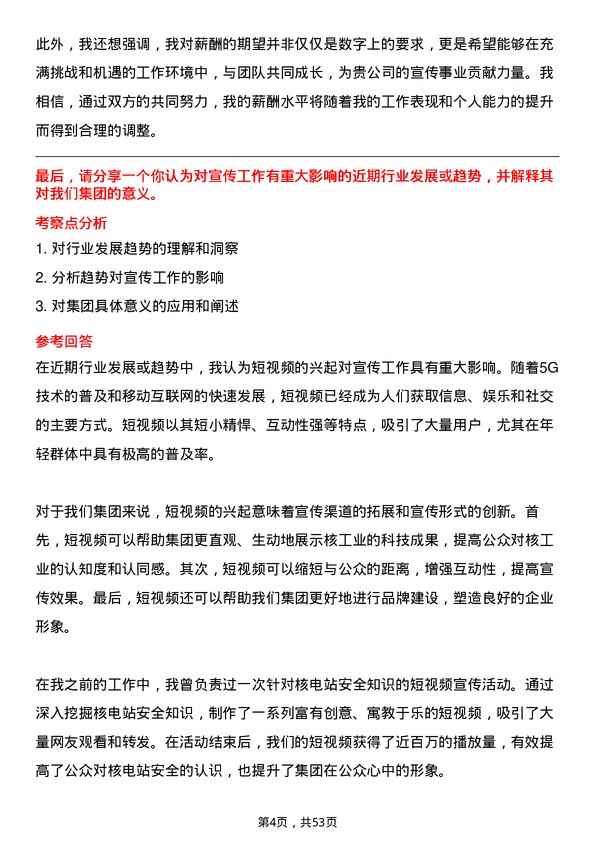 此外，我还想强调，我对薪酬的期望并非仅仅是数字上的要求，更是希望能够在充满挑战和机遇的工作环境中，与团队共同成长，为贵公司的宣传事业贡献力量。我相信，通过双方的共同努力，我的薪酬水平将随着我的工作表现和个人能力的提升而得到合理的调整。

最后，请分享一个你认为对宣传工作有重大影响的近期行业发展或趋势，并解释其对我们集团的意义。

考察点分析

1. 对行业发展趋势的理解和洞察

2. 分析趋势对宣传工作的影响

3. 对集团具体意义的应用和阐述

参考回答

在近期行业发展或趋势中，我认为短视频的兴起对宣传工作具有重大影响。随着5G技术的普及和移动互联网的快速发展，短视频已经成为人们获取信息、娱乐和社交的主要方式。短视频以其短小精悍、互动性强等特点，吸引了大量用户，尤其在年轻群体中具有极高的普及率。

对于我们集团来说，短视频的兴起意味着宣传渠道的拓展和宣传形式的创新。首先，短视频可以帮助集团更直观、生动地展示核工业的科技成果，提高公众对核工业的认知度和认同感。其次，短视频可以缩短与公众的距离，增强互动性，提高宣传效果。最后，短视频还可以帮助我们集团更好地进行品牌建设，塑造良好的企业形象。

在我之前的工作中，我曾负责过一次针对核电站安全知识的短视频宣传活动。通过深入挖掘核电站安全知识，制作了一系列富有创意、寓教于乐的短视频，吸引了大量网友观看和转发。在活动结束后，我们的短视频获得了近百万的播放量，有效提高了公众对核电站安全的认识，也提升了集团在公众心中的形象。

第4页，共53页